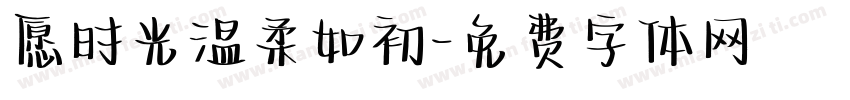 愿时光温柔如初-免费字体网